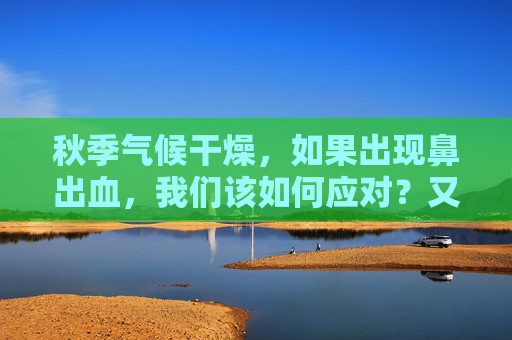 秋季气候干燥，如果出现鼻出血，我们该如何应对？又